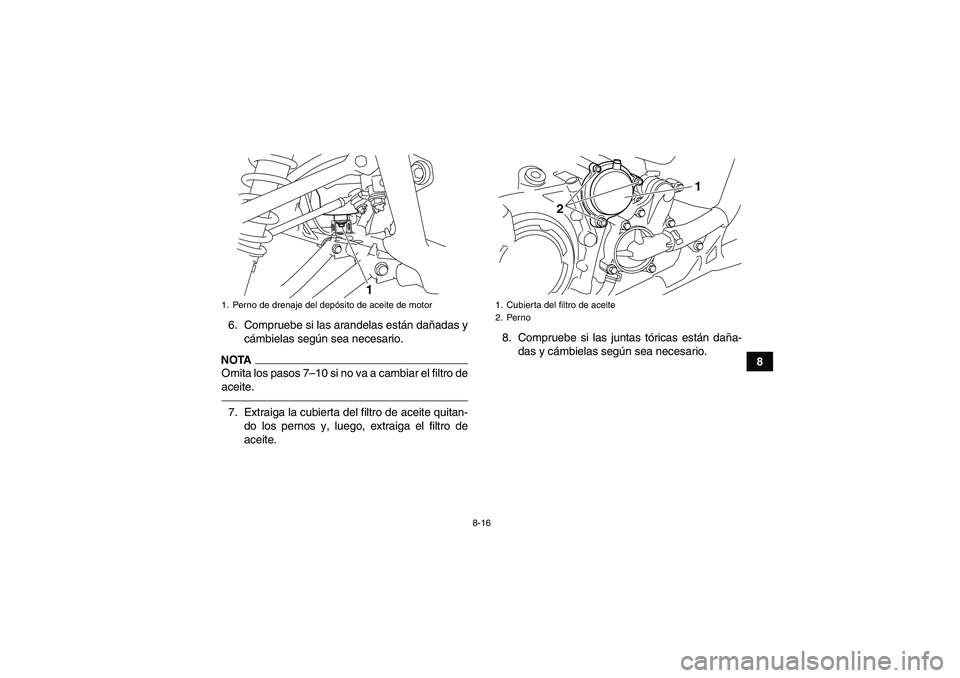 1

1. Perno de drenaje del depósito de aceite de motor

6. Compruebe si las arandelas están dañadas y cámbielas según sea necesario.

NOTA

Omita los pasos 7–10 si no va a cambiar el filtro de aceite.

7. Extraiga la cubierta del filtro de aceite quitando los pernos y, luego, extraiga el filtro de aceite.

1
2

1. Cubierta del filtro de aceite
2. Perno

8. Compruebe si las juntas tóricas están dañadas y cámbielas según sea necesario.

8

8-16

carmanualsonline.info